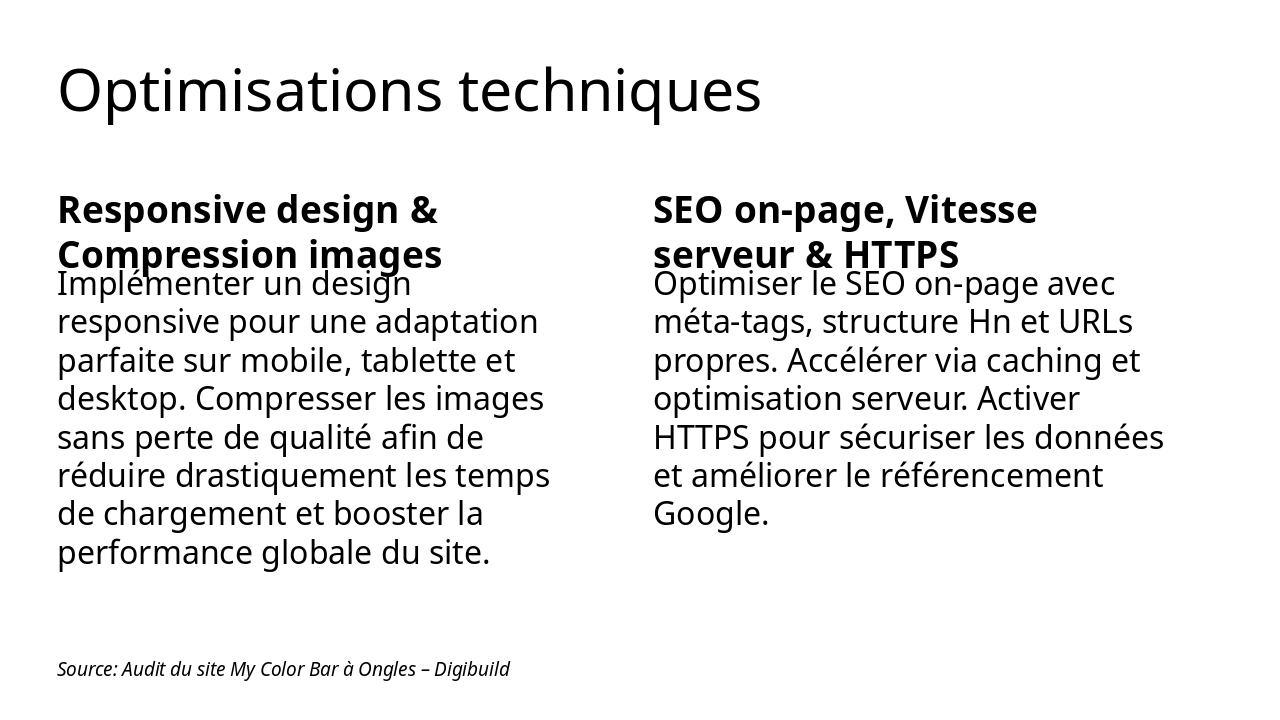 Optimisations techniques

Responsive design & Compression images

Implémenter un design responsive pour une adaptation parfaite sur mobile, tablette et desktop. Compresser les images sans perte de qualité afin de réduire drastiquement les temps de chargement et booster la performance globale du site.

SEO on-page, Vitesse serveur & HTTPS

Optimiser le SEO on-page avec méta-tags, structure Hn et URLs propres. Accélérer via caching et optimisation serveur. Activer HTTPS pour sécuriser les données et améliorer le référencement Google.

Source: Audit du site My Color Bar à Ongles – Digibuild